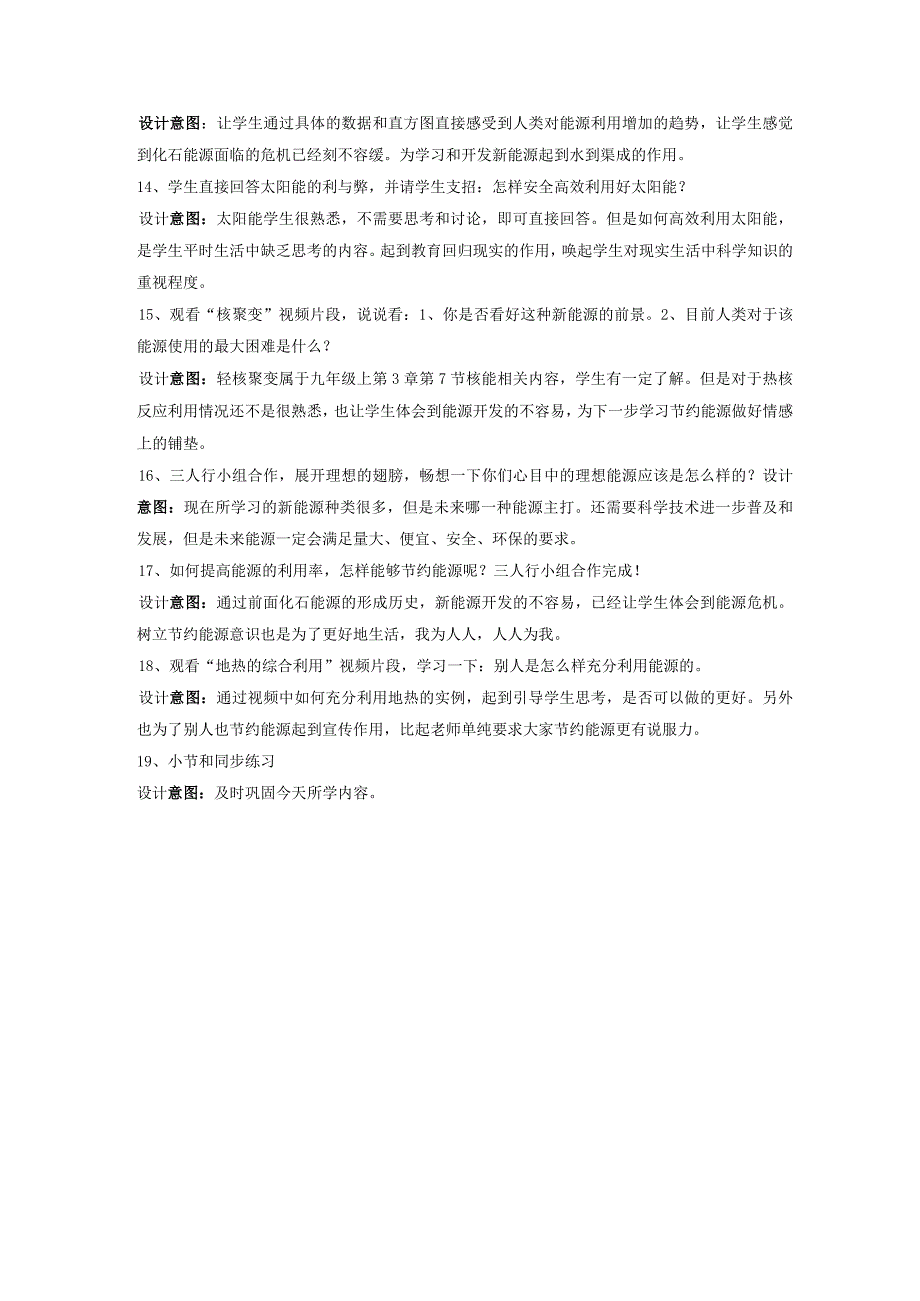 设计意图：让学生通过具体的数据和直方图直接感受到人类对能源利用增加的趋势，让学生感觉到化石能源面临的危机已经刻不容缓。为学习和开发新能源起到水到渠成的作用。

14、学生直接回答太阳能的利与弊，并请学生支招：怎样安全高效利用好太阳能？

设计意图：太阳能学生很熟悉，不需要思考和讨论，即可直接回答。但是如何高效利用太阳能，是学生平时生活中缺乏思考的内容。起到教育回归现实的作用，唤起学生对现实生活中科学知识的重视程度。

15、观看“核聚变”视频片段，说说看：1、你是否看好这种新能源的前景。2、目前人类对于该能源使用的最大困难是什么？

设计意图：轻核聚变属于九年级上第3章第7节核能相关内容，学生有一定了解。但是对于热核反应利用情况还不是很熟悉，也让学生体会到能源开发的不容易，为下一步学习节约能源做好情感上的铺垫。

16、三人行小组合作，展开理想的翅膀，畅想一下你们心目中的理想能源应该是怎么样的？设计意图：现在所学习的新能源种类很多，但是未来哪一种能源主打。还需要科学技术进一步普及和发展，但是未来能源一定会满足量大、便宜、安全、环保的要求。

17、如何提高能源的利用率，怎样能够节约能源呢？三人行小组合作完成！

设计意图：通过前面化石能源的形成历史，新能源开发的不容易，已经让学生体会到能源危机。树立节约能源意识也是为了更好地生活，我为人人，人人为我。

18、观看“地热的综合利用”视频片段，学习一下：别人是怎么样充分利用能源的。

设计意图：通过视频中如何充分利用地热的实例，起到引导学生思考，是否可以做的更好。另外也为了别人也节约能源起到宣传作用，比起老师单纯要求大家节约能源更有说服力。

19、小节和同步练习

设计意图：及时巩固今天所学内容。